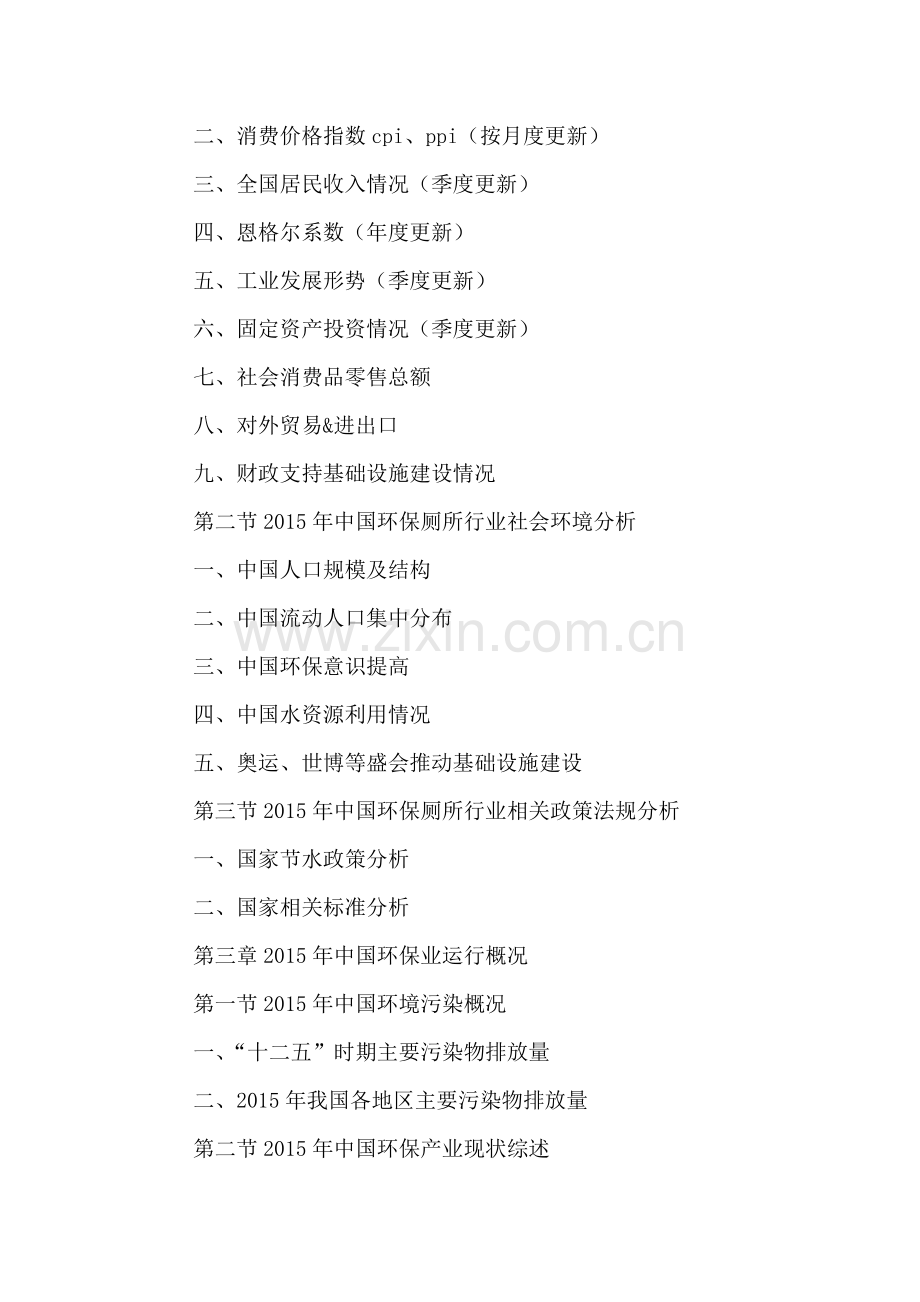 二、消费价格指数cpi、ppi（按月度更新）

三、全国居民收入情况（季度更新）

四、恩格尔系数（年度更新）

五、工业发展形势（季度更新）

六、固定资产投资情况（季度更新）

七、社会消费品零售总额

八、对外贸易&进出口

九、财政支持基础设施建设情况

第二节2015年中国环保厕所行业社会环境分析

一、中国人口规模及结构

二、中国流动人口集中分布

三、中国环保意识提高

四、中国水资源利用情况

五、奥运、世博等盛会推动基础设施建设

第三节2015年中国环保厕所行业相关政策法规分析

一、国家节水政策分析

二、国家相关标准分析

第三章2015年中国环保业运行概况

第一节2015年中国环境污染概况

一、“十二五”时期主要污染物排放量

二、2015年我国各地区主要污染物排放量

第二节2015年中国环保产业现状综述

www.zixin.com.cn